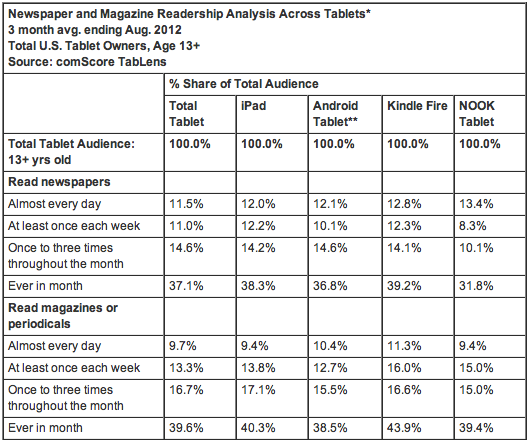 Newspaper and Magazine Readership Analysis Across Tablets*
3 month avg. ending Aug. 2012
Total U.S. Tablet Owners, Age 13+
Source: comScore TabLens

| | % Share of Total Audience | | | | |
|---|---|---|---|---|---|
| | Total Tablet | iPad | Android Tablet** | Kindle Fire | NOOK Tablet |
| Total Tablet Audience: 13+ yrs old | 100.0% | 100.0% | 100.0% | 100.0% | 100.0% |
| Read newspapers | | | | | |
| Almost every day | 11.5% | 12.0% | 12.1% | 12.8% | 13.4% |
| At least once each week | 11.0% | 12.2% | 10.1% | 12.3% | 8.3% |
| Once to three times throughout the month | 14.6% | 14.2% | 14.6% | 14.1% | 10.1% |
| Ever in month | 37.1% | 38.3% | 36.8% | 39.2% | 31.8% |
| Read magazines or periodicals | | | | | |
| Almost every day | 9.7% | 9.4% | 10.4% | 11.3% | 9.4% |
| At least once each week | 13.3% | 13.8% | 12.7% | 16.0% | 15.0% |
| Once to three times throughout the month | 16.7% | 17.1% | 15.5% | 16.6% | 15.0% |
| Ever in month | 39.6% | 40.3% | 38.5% | 43.9% | 39.4% |